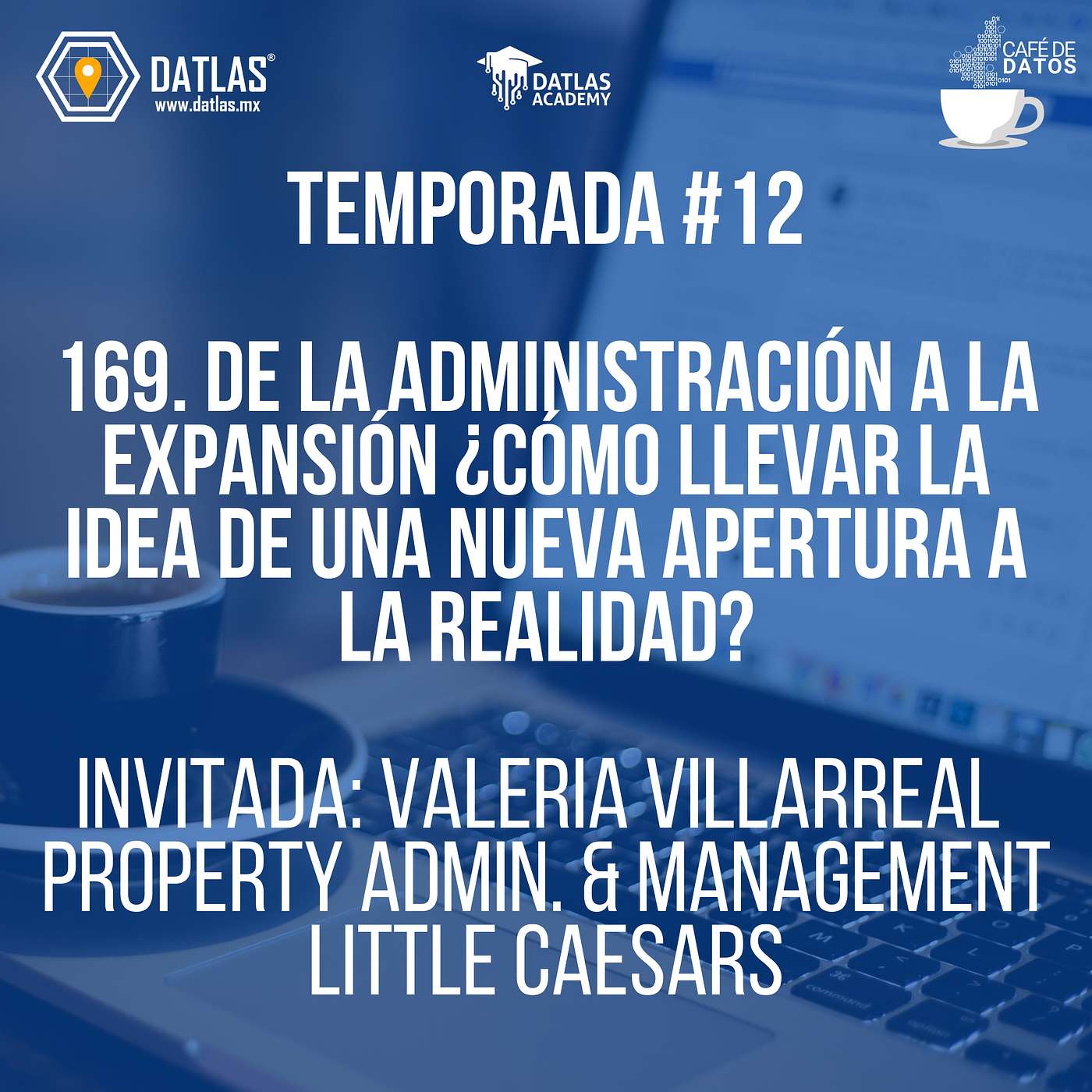 DATLAS®
www.datlas.mx

DATLAS ACADEMY

CAFÉ DE DATOS

TEMPORADA #12

169. DE LA ADMINISTRACIÓN A LA EXPANSIÓN ¿CÓMO LLEVAR LA IDEA DE UNA NUEVA APERTURA A LA REALIDAD?

INVITADA: VALERIA VILLARREAL
PROPERTY ADMIN. & MANAGEMENT
LITTLE CAESARS